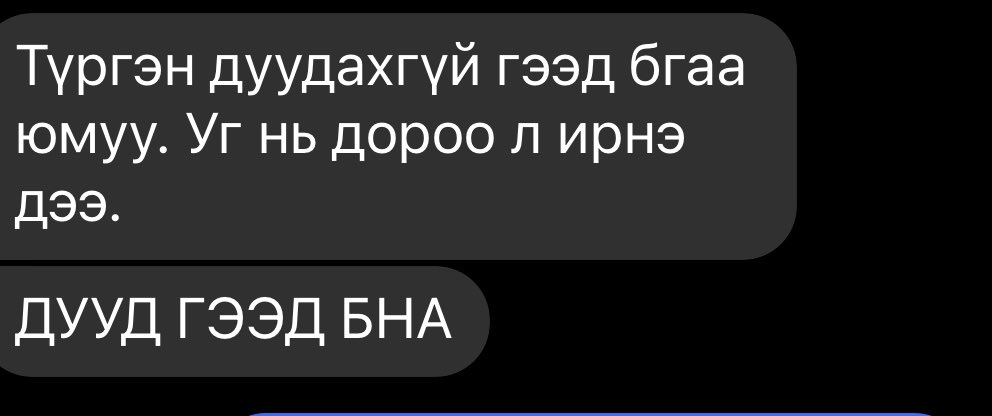 Түргэн дуудахгүй гээд бгаа юмуу. Уг нь дороо л ирнэ дээ.

ДУУД ГЭЭД БНА